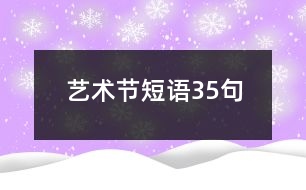 艺术节短语35句